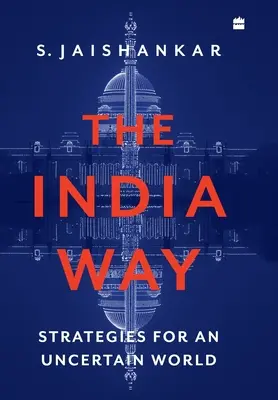 S. JAISHANKAR

THE INDIA WAY

STRATEGIES FOR AN UNCERTAIN WORLD